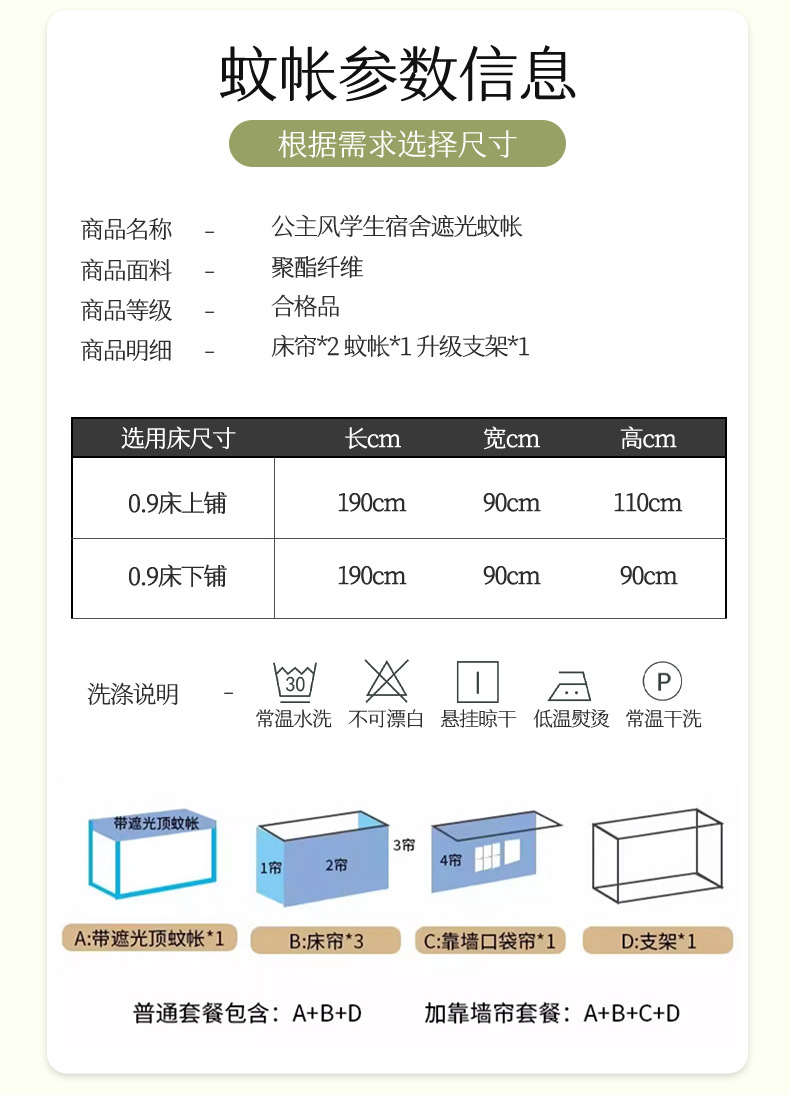 蚊帐参数信息

根据需求选择尺寸

商品名称 - 公主风学生宿舍遮光蚊帐
商品面料 - 聚酯纤维
商品等级 - 合格品
商品明细 - 床帘*2 蚊帐*1 升级支架*1

| 选用床尺寸 | 长cm | 宽cm | 高cm |
|---|---|---|---|
| 0.9床上铺 | 190cm | 90cm | 110cm |
| 0.9床下铺 | 190cm | 90cm | 90cm |

洗涤说明 -
30 常温水洗
不可漂白
悬挂晾干
低温熨烫
P 常温干洗

带遮光顶蚊帐
1帘 2帘 3帘
4帘

A:带遮光顶蚊帐*1
B:床帘*3
C:靠墙口袋帘*1
D:支架*1

普通套餐包含：A+B+D 加靠墙帘套餐：A+B+C+D